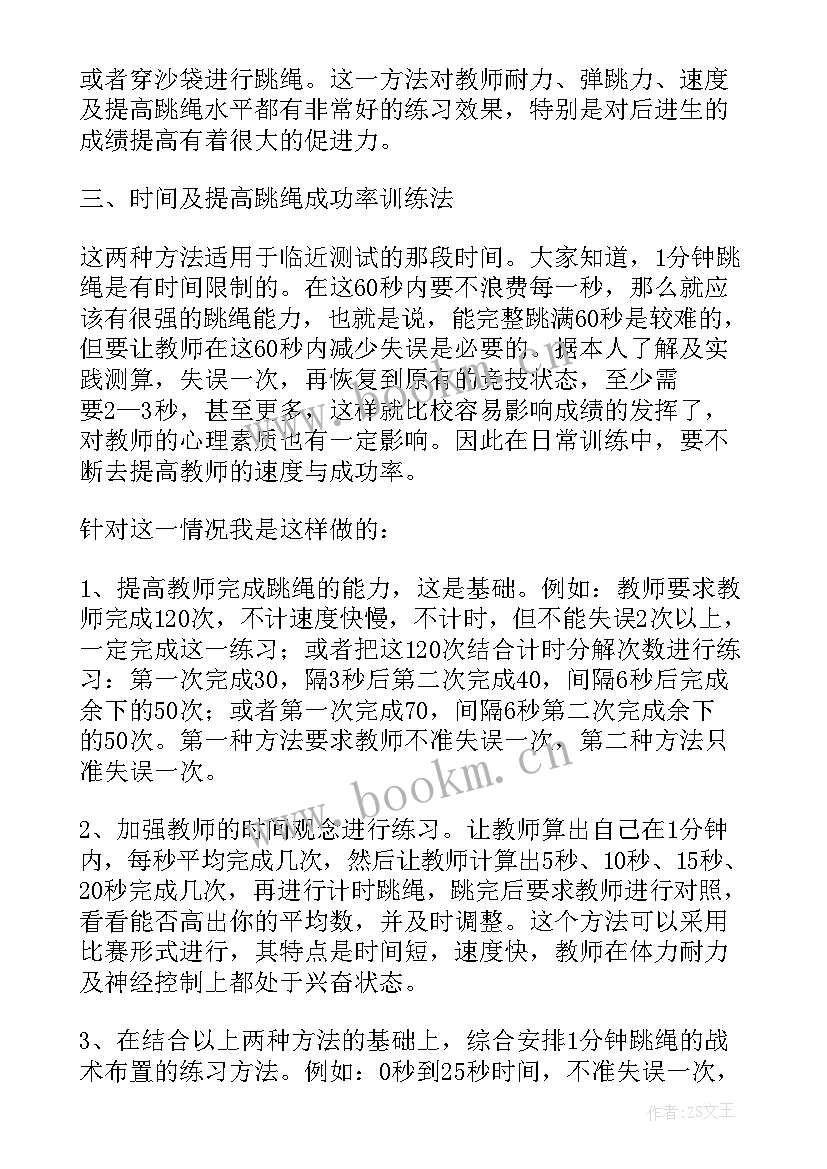 或者穿沙袋进行跳绳。这一方法对教师耐力、弹跳力、速度及提高跳绳水平都有非常好的练习效果，特别是对后进生的成绩提高有着很大的促进力。

三、时间及提高跳绳成功率训练法

这两种方法适用于临近测试的那段时间。大家知道，1分钟跳绳是有时间限制的。在这60秒内要不浪费每一秒，那么就应该有很强的跳绳能力，也就是说，能完整跳满60秒是较难的，但要让教师在这60秒内减少失误是必要的。据本人了解及实践测算，失误一次，再恢复到原有的竞技状态，至少需要2—3秒，甚至更多，这样就比校容易影响成绩的发挥了，对教师的心理素质也有一定影响。因此在日常训练中，要不断去提高教师的速度与成功率。

针对这一情况我是这样做的：

1、提高教师完成跳绳的能力，这是基础。例如：教师要求教师完成120次，不计速度快慢，不计时，但不能失误2次以上，一定完成这一练习；或者把这120次结合计时分解次数进行练习：第一次完成30，隔3秒后第二次完成40，间隔6秒后完成余下的50次；或者第一次完成70，间隔6秒第二次完成余下的50次。第一种方法要求教师不准失误一次，第二种方法只准失误一次。

2、加强教师的时间观念进行练习。让教师算出自己在1分钟内，每秒平均完成几次，然后让教师计算出5秒、10秒、15秒、20秒完成几次，再进行计时跳绳，跳完后要求教师进行对照，看看能否高出你的平均数，并及时调整。这个方法可以采用比赛形式进行，其特点是时间短，速度快，教师在体力耐力及神经控制上都处于兴奋状态。

3、在结合以上两种方法的基础上，综合安排1分钟跳绳的战术布置的练习方法。例如：0秒到25秒时间，不准失误一次，

www.bookm.cn

作者：ZS文王